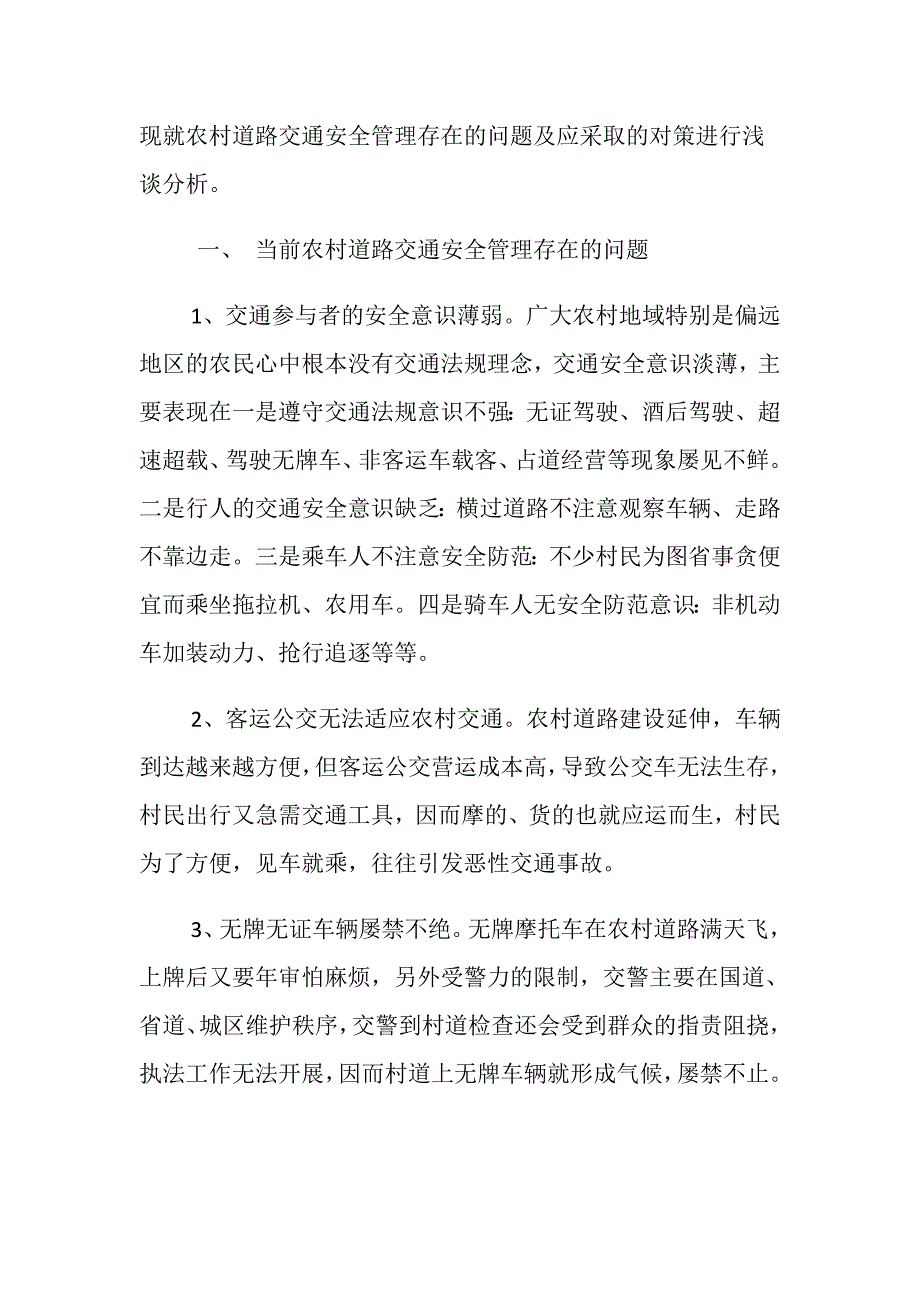 现就农村道路交通安全管理存在的问题及应采取的对策进行浅谈分析。

一、 当前农村道路交通安全管理存在的问题

1、交通参与者的安全意识薄弱。广大农村地域特别是偏远地区的农民心中根本没有交通法规理念，交通安全意识淡薄，主要表现在一是遵守交通法规意识不强：无证驾驶、酒后驾驶、超速超载、驾驶无牌车、非客运车载客、占道经营等现象屡见不鲜。二是行人的交通安全意识缺乏：横过道路不注意观察车辆、走路不靠边走。三是乘车人不注意安全防范：不少村民为图省事贪便宜而乘坐拖拉机、农用车。四是骑车人无安全防范意识：非机动车加装动力、抢行追逐等等。

2、客运公交无法适应农村交通。农村道路建设延伸，车辆到达越来越方便，但客运公交营运成本高，导致公交车无法生存，村民出行又急需交通工具，因而摩的、货的也就应运而生，村民为了方便，见车就乘，往往引发恶性交通事故。

3、无牌无证车辆屡禁不绝。无牌摩托车在农村道路满天飞，上牌后又要年审怕麻烦，另外受警力的限制，交警主要在国道、省道、城区维护秩序，交警到村道检查还会受到群众的指责阻挠，执法工作无法开展，因而村道上无牌车辆就形成气候，屡禁不止。